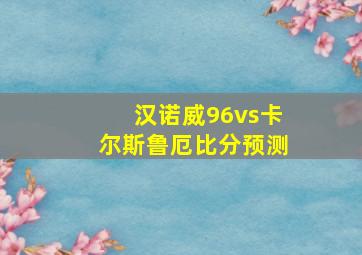 汉诺威96vs卡尔斯鲁厄比分预测